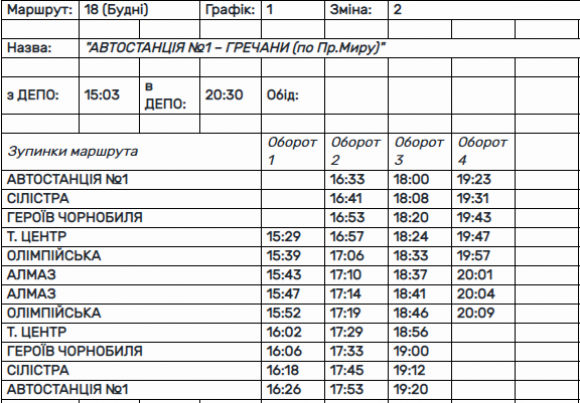 | Маршрут: | 18 (Будні) | | Графік: | 1 | Зміна: | 2 | | |
|---|---|---|---|---|---|---|---|---|
| | | | | | | | | |
| Назва: | "АВТОСТАНЦІЯ №1 – ГРЕЧАНИ (по Пр.Миру)" | | | | | | | |
| | | | | | | | | |
| з ДЕПО: | 15:03 | в ДЕПО: | 20:30 | Обід: | | | | |
| | | | | | | | | |

| Зупинки маршрута | Оборот 1 | Оборот 2 | Оборот 3 | Оборот 4 | |
|---|---|---|---|---|---|
| АВТОСТАНЦІЯ №1 | | 16:33 | 18:00 | 19:23 | |
| СІЛІСТРА | | 16:41 | 18:08 | 19:31 | |
| ГЕРОЇВ ЧОРНОБИЛЯ | | 16:53 | 18:20 | 19:43 | |
| Т. ЦЕНТР | 15:29 | 16:57 | 18:24 | 19:47 | |
| ОЛІМПІЙСЬКА | 15:39 | 17:06 | 18:33 | 19:57 | |
| АЛМАЗ | 15:43 | 17:10 | 18:37 | 20:01 | |
| АЛМАЗ | 15:47 | 17:14 | 18:41 | 20:04 | |
| ОЛІМПІЙСЬКА | 15:52 | 17:19 | 18:46 | 20:09 | |
| Т. ЦЕНТР | 16:02 | 17:29 | 18:56 | | |
| ГЕРОЇВ ЧОРНОБИЛЯ | 16:06 | 17:33 | 19:00 | | |
| СІЛІСТРА | 16:18 | 17:45 | 19:12 | | |
| АВТОСТАНЦІЯ №1 | 16:26 | 17:53 | 19:20 | | |